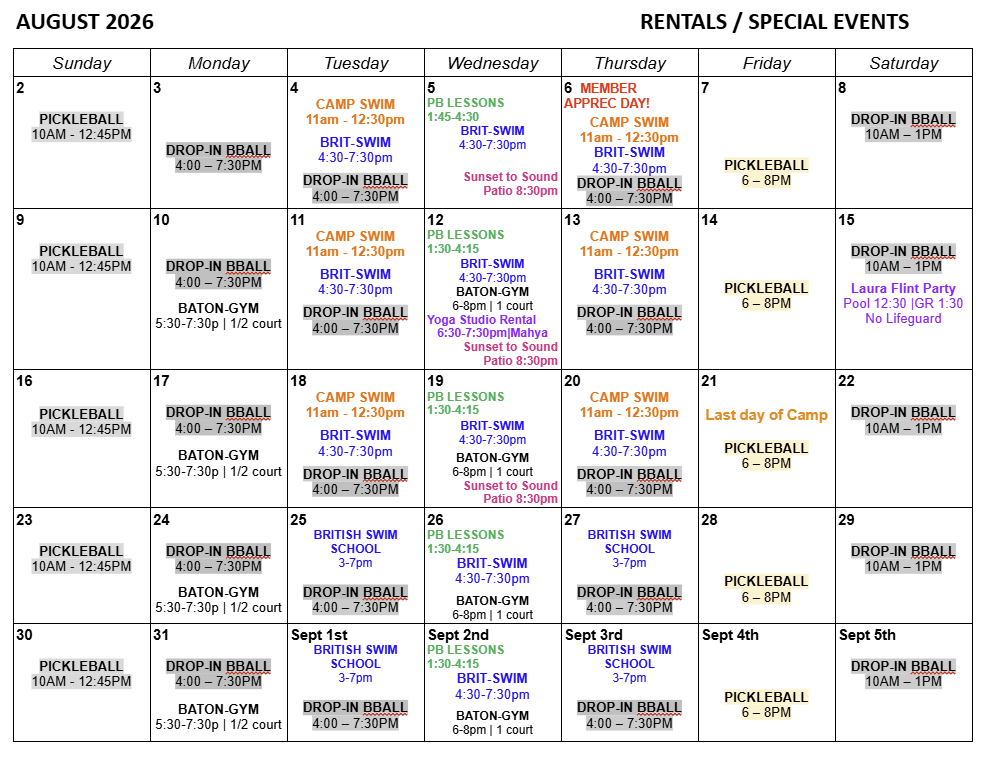 AUGUST 2026 RENTALS / SPECIAL EVENTS

| Sunday | Monday | Tuesday | Wednesday | Thursday | Friday | Saturday |
|---|---|---|---|---|---|---|
| 2 PICKLEBALL 10AM - 12:45PM | 3 DROP-IN BBALL 4:00 – 7:30PM | 4 CAMP SWIM 11am - 12:30pm BRIT-SWIM 4:30-7:30pm DROP-IN BBALL 4:00 – 7:30PM | 5 PB LESSONS 1:45-4:30 BRIT-SWIM 4:30-7:30pm Sunset to Sound Patio 8:30pm | 6 MEMBER APPREC DAY! CAMP SWIM 11am - 12:30pm BRIT-SWIM 4:30-7:30pm DROP-IN BBALL 4:00 – 7:30PM | 7 PICKLEBALL 6 – 8PM | 8 DROP-IN BBALL 10AM – 1PM |
| 9 PICKLEBALL 10AM - 12:45PM | 10 DROP-IN BBALL 4:00 – 7:30PM BATON-GYM 5:30-7:30p \| 1/2 court | 11 CAMP SWIM 11am - 12:30pm BRIT-SWIM 4:30-7:30pm DROP-IN BBALL 4:00 – 7:30PM | 12 PB LESSONS 1:30-4:15 BRIT-SWIM 4:30-7:30pm BATON-GYM 6-8pm \| 1 court Yoga Studio Rental 6:30-7:30pm\|Mahya Sunset to Sound Patio 8:30pm | 13 CAMP SWIM 11am - 12:30pm BRIT-SWIM 4:30-7:30pm DROP-IN BBALL 4:00 – 7:30PM | 14 PICKLEBALL 6 – 8PM | 15 DROP-IN BBALL 10AM – 1PM Laura Flint Party Pool 12:30 \|GR 1:30 No Lifeguard |
| 16 PICKLEBALL 10AM - 12:45PM | 17 DROP-IN BBALL 4:00 – 7:30PM BATON-GYM 5:30-7:30p \| 1/2 court | 18 CAMP SWIM 11am - 12:30pm BRIT-SWIM 4:30-7:30pm DROP-IN BBALL 4:00 – 7:30PM | 19 PB LESSONS 1:30-4:15 BRIT-SWIM 4:30-7:30pm BATON-GYM 6-8pm \| 1 court Sunset to Sound Patio 8:30pm | 20 CAMP SWIM 11am - 12:30pm BRIT-SWIM 4:30-7:30pm DROP-IN BBALL 4:00 – 7:30PM | 21 Last day of Camp PICKLEBALL 6 – 8PM | 22 DROP-IN BBALL 10AM – 1PM |
| 23 PICKLEBALL 10AM - 12:45PM | 24 DROP-IN BBALL 4:00 – 7:30PM BATON-GYM 5:30-7:30p \| 1/2 court | 25 BRITISH SWIM SCHOOL 3-7pm DROP-IN BBALL 4:00 – 7:30PM | 26 PB LESSONS 1:30-4:15 BRIT-SWIM 4:30-7:30pm BATON-GYM 6-8pm \| 1 court | 27 BRITISH SWIM SCHOOL 3-7pm DROP-IN BBALL 4:00 – 7:30PM | 28 PICKLEBALL 6 – 8PM | 29 DROP-IN BBALL 10AM – 1PM |
| 30 PICKLEBALL 10AM - 12:45PM | 31 DROP-IN BBALL 4:00 – 7:30PM BATON-GYM 5:30-7:30p \| 1/2 court | Sept 1st BRITISH SWIM SCHOOL 3-7pm DROP-IN BBALL 4:00 – 7:30PM | Sept 2nd PB LESSONS 1:30-4:15 BRIT-SWIM 4:30-7:30pm BATON-GYM 6-8pm \| 1 court | Sept 3rd BRITISH SWIM SCHOOL 3-7pm DROP-IN BBALL 4:00 – 7:30PM | Sept 4th PICKLEBALL 6 – 8PM | Sept 5th DROP-IN BBALL 10AM – 1PM |